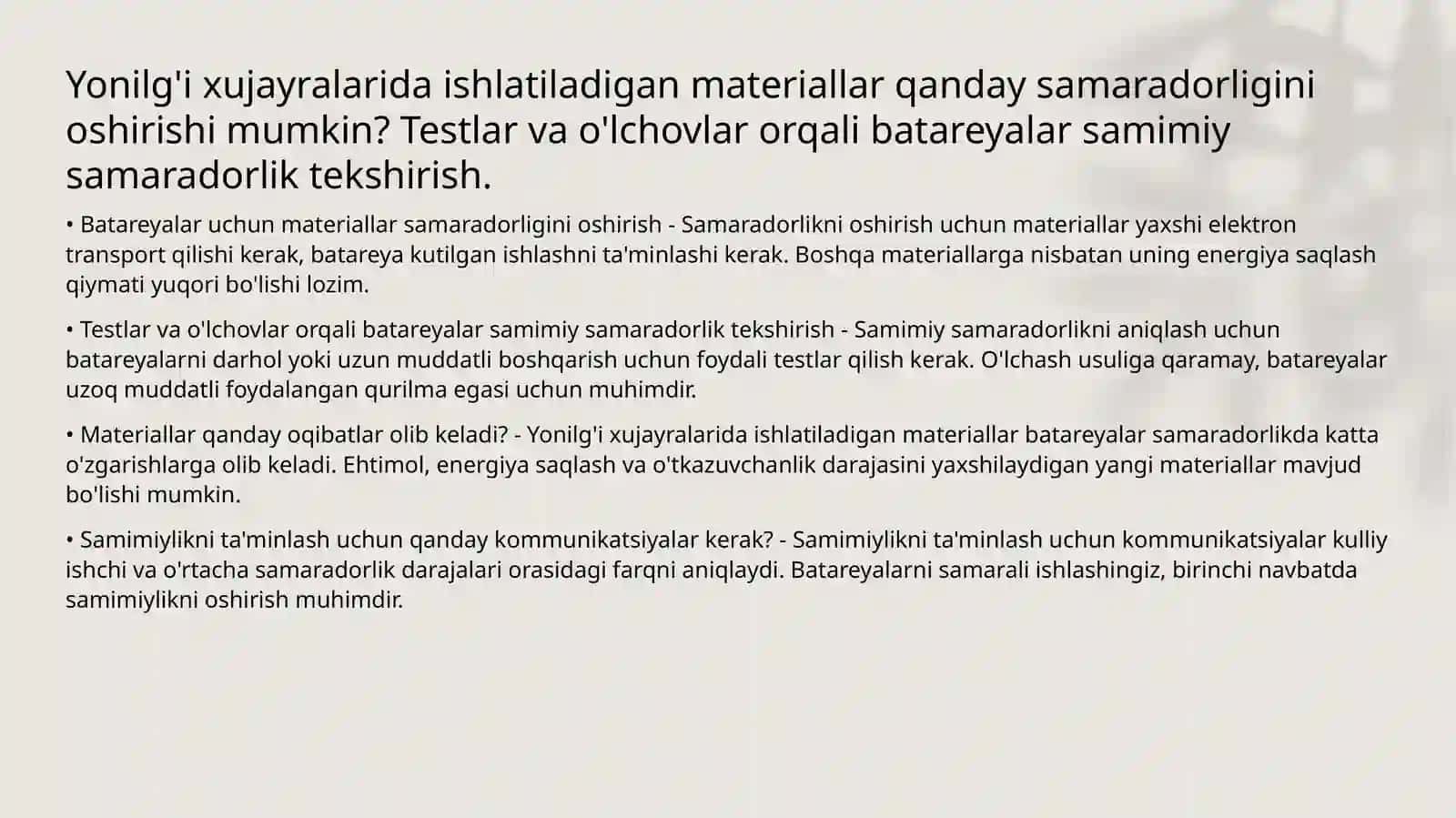 Yonilg'i xujayralarida ishlatiladigan materiallar qanday samaradorligini oshirishi mumkin? Testlar va o'lchovlar orqali batareyalar samimiy samaradorlik tekshirish.

• Batareyalar uchun materiallar samaradorligini oshirish - Samaradorlikni oshirish uchun materiallar yaxshi elektron transport qilishi kerak, batareya kutilgan ishlashni ta'minlashi kerak. Boshqa materiallarga nisbatan uning energiya saqlash qiymati yuqori bo'lishi lozim.

• Testlar va o'lchovlar orqali batareyalar samimiy samaradorlik tekshirish - Samimiy samaradorlikni aniqlash uchun batareyalarni darhol yoki uzun muddatli boshqarish uchun foydali testlar qilish kerak. O'lchash usuliga qaramay, batareyalar uzoq muddatli foydalangan qurilma egasi uchun muhimdir.

• Materiallar qanday oqibatlar olib keladi? - Yonilg'i xujayralarida ishlatiladigan materiallar batareyalar samaradorlikda katta o'zgarishlarga olib keladi. Ehtimol, energiya saqlash va o'tkazuvchanlik darajasini yaxshilaydigan yangi materiallar mavjud bo'lishi mumkin.

• Samimiylikni ta'minlash uchun qanday kommunikatsiyalar kerak? - Samimiylikni ta'minlash uchun kommunikatsiyalar kulliy ishchi va o'rtacha samaradorlik darajalari orasidagi farqni aniqlaydi. Batareyalarni samarali ishlashingiz, birinchi navbatda samimiylikni oshirish muhimdir.